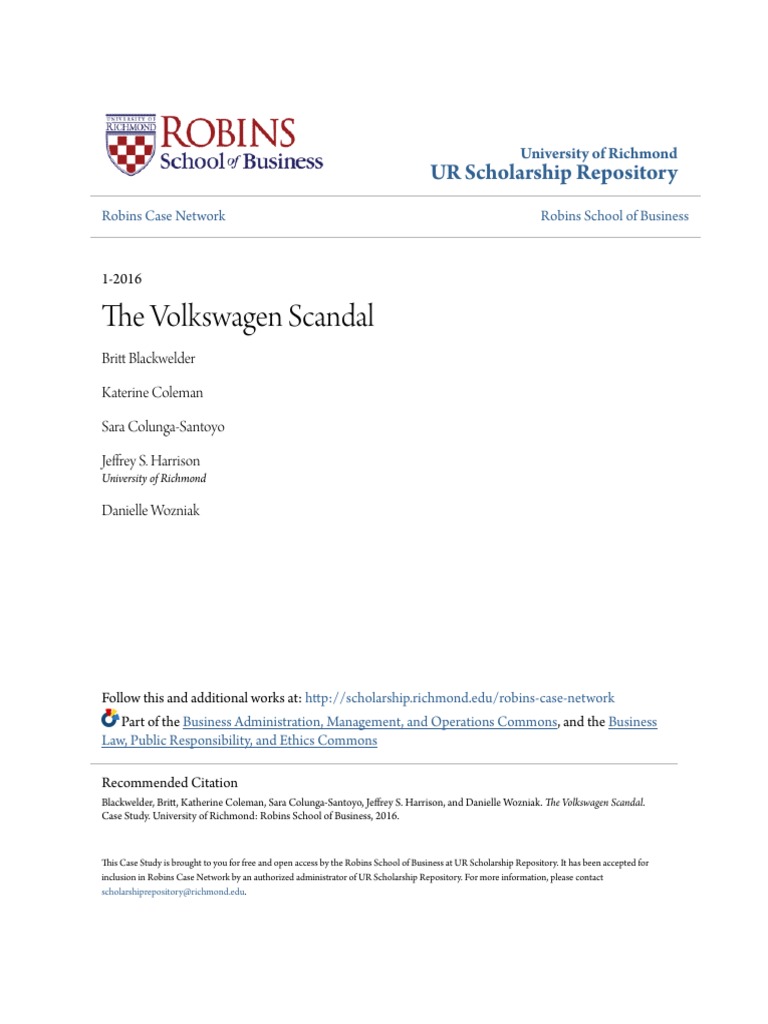 UNIVERSITY OF RICHMOND
ROBINS
School of Business

University of Richmond
UR Scholarship Repository

Robins Case Network

Robins School of Business

1-2016

The Volkswagen Scandal

Britt Blackwelder

Katerine Coleman

Sara Colunga-Santoyo

Jeffrey S. Harrison
University of Richmond

Danielle Wozniak

Follow this and additional works at: http://scholarship.richmond.edu/robins-case-network

Part of the Business Administration, Management, and Operations Commons, and the Business Law, Public Responsibility, and Ethics Commons

Recommended Citation
Blackwelder, Britt, Katherine Coleman, Sara Colunga-Santoyo, Jeffrey S. Harrison, and Danielle Wozniak. The Volkswagen Scandal. Case Study. University of Richmond: Robins School of Business, 2016.

This Case Study is brought to you for free and open access by the Robins School of Business at UR Scholarship Repository. It has been accepted for inclusion in Robins Case Network by an authorized administrator of UR Scholarship Repository. For more information, please contact scholarshiprepository@richmond.edu.